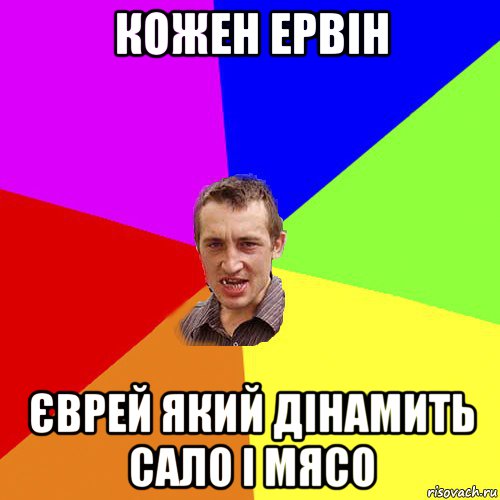 КОЖЕН ЕРВІН

ЄВРЕЙ ЯКИЙ ДІНАМИТЬ САЛО І МЯСО

risovach.ru